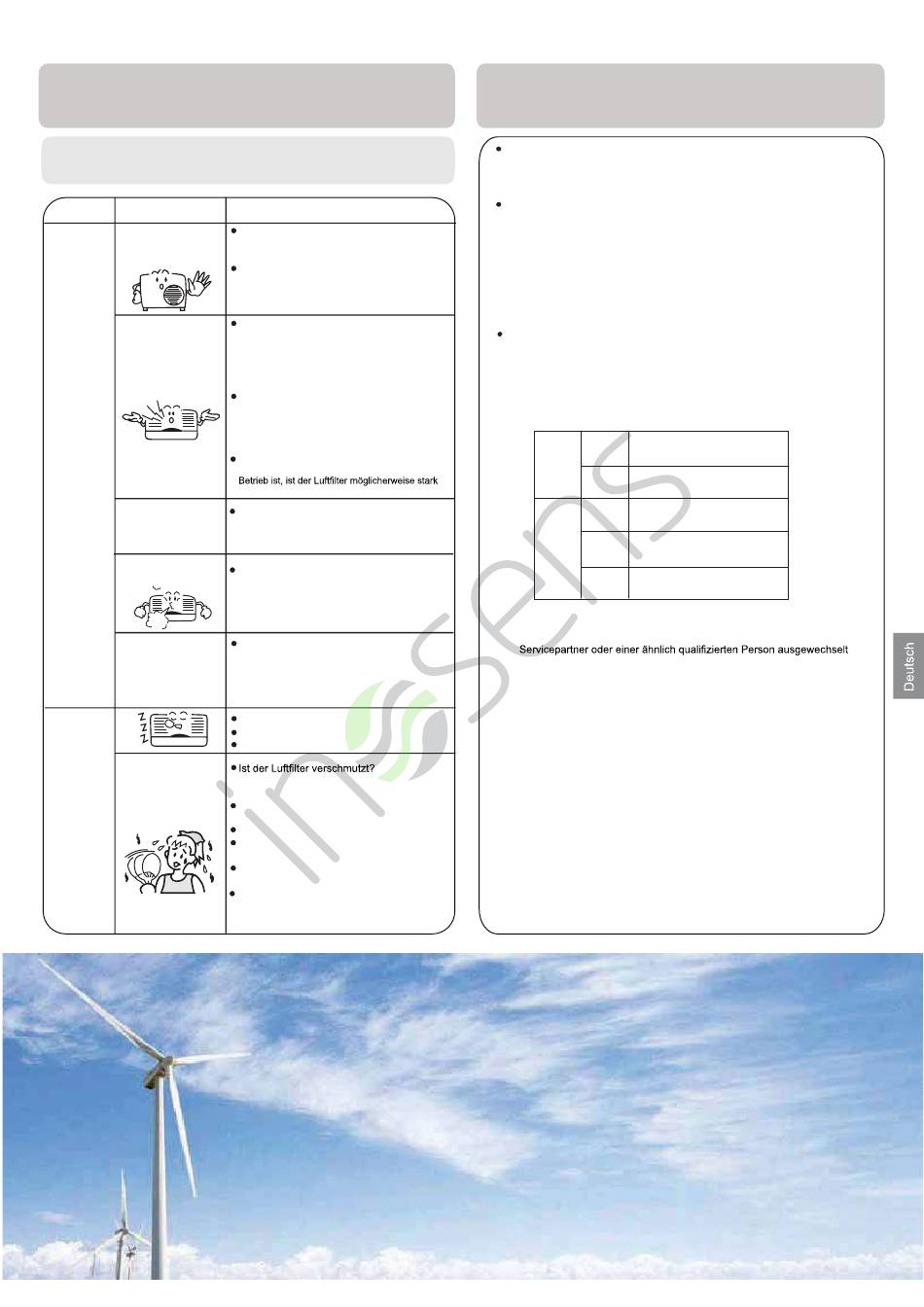 Betrieb ist, ist der Luftfilter möglicherweise stark

Ist der Luftfilter verschmutzt?

Servicepartner oder einer ähnlich qualifizierten Person ausgewechselt

Deutsch

insens